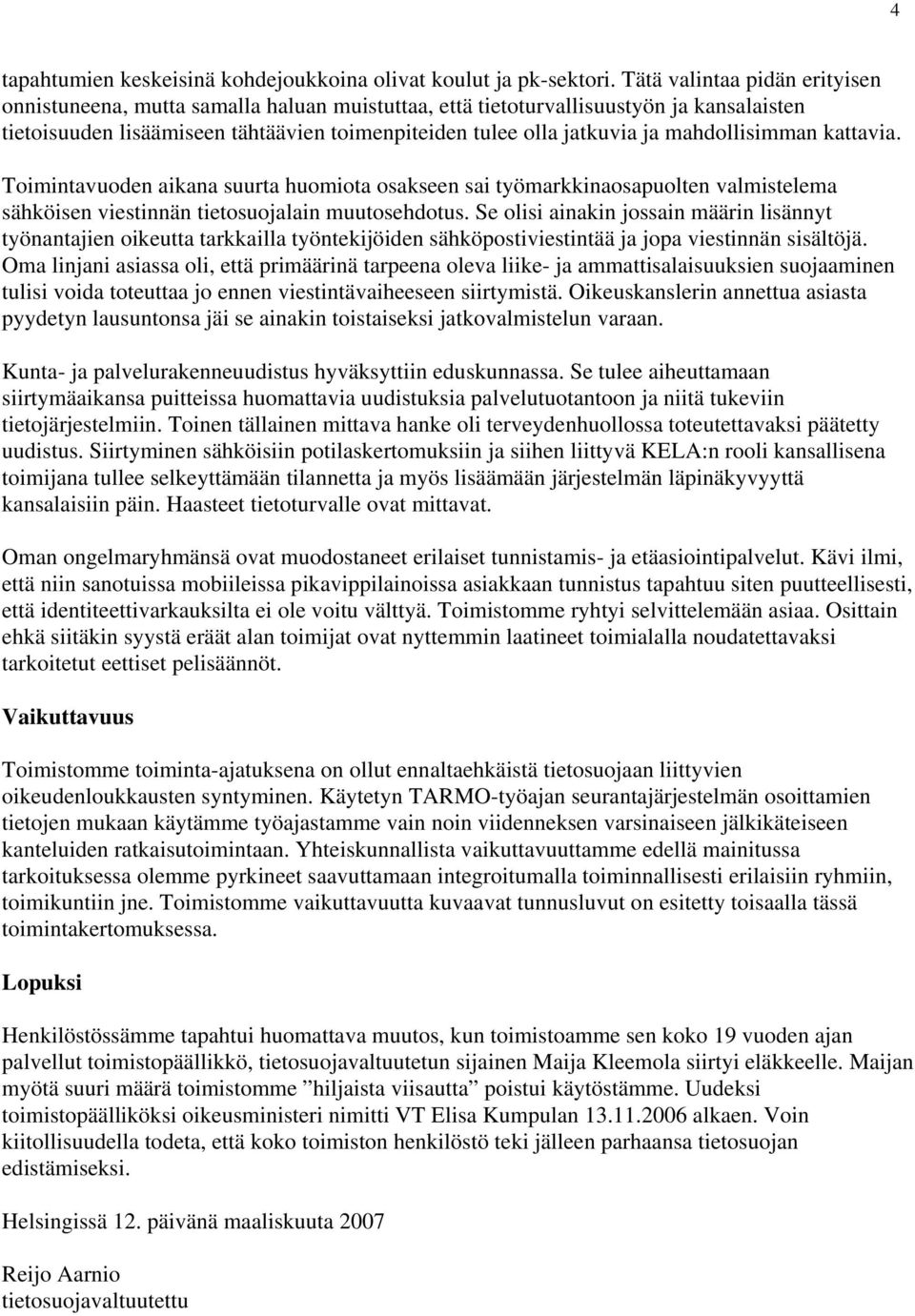 4

tapahtumien keskeisinä kohdejoukkoina olivat koulut ja pk-sektori. Tätä valintaa pidän erityisen onnistuneena, mutta samalla haluan muistuttaa, että tietoturvallisuustyön ja kansalaisten tietoisuuden lisäämiseen tähtäävien toimenpiteiden tulee olla jatkuvia ja mahdollisimman kattavia.

Toimintavuoden aikana suurta huomiota osakseen sai työmarkkinaosapuolten valmistelema sähköisen viestinnän tietosuojalain muutosehdotus. Se olisi ainakin jossain määrin lisännyt työnantajien oikeutta tarkkailla työntekijöiden sähköpostiviestintää ja jopa viestinnän sisältöjä. Oma linjani asiassa oli, että primäärinä tarpeena oleva liike- ja ammattisalaisuuksien suojaaminen tulisi voida toteuttaa jo ennen viestintävaiheeseen siirtymistä. Oikeuskanslerin annettua asiasta pyydetyn lausuntonsa jäi se ainakin toistaiseksi jatkovalmistelun varaan.

Kunta- ja palvelurakenneuudistus hyväksyttiin eduskunnassa. Se tulee aiheuttamaan siirtymäaikansa puitteissa huomattavia uudistuksia palvelutuotantoon ja niitä tukeviin tietojärjestelmiin. Toinen tällainen mittava hanke oli terveydenhuollossa toteutettavaksi päätetty uudistus. Siirtyminen sähköisiin potilaskertomuksiin ja siihen liittyvä KELA:n rooli kansallisena toimijana tullee selkeyttämään tilannetta ja myös lisäämään järjestelmän läpinäkyvyyttä kansalaisiin päin. Haasteet tietoturvalle ovat mittavat.

Oman ongelmaryhmänsä ovat muodostaneet erilaiset tunnistamis- ja etäasiointipalvelut. Kävi ilmi, että niin sanotuissa mobiileissa pikavippilainoissa asiakkaan tunnistus tapahtuu siten puutteellisesti, että identiteettivarkauksilta ei ole voitu välttyä. Toimistomme ryhtyi selvittelemään asiaa. Osittain ehkä siitäkin syystä eräät alan toimijat ovat nyttemmin laatineet toimialalla noudatettavaksi tarkoitetut eettiset pelisäännöt.

Vaikuttavuus

Toimistomme toiminta-ajatuksena on ollut ennaltaehkäistä tietosuojaan liittyvien oikeudenloukkausten syntyminen. Käytetyn TARMO-työajan seurantajärjestelmän osoittamien tietojen mukaan käytämme työajastamme vain noin viidenneksen varsinaiseen jälkikäteiseen kanteluiden ratkaisutoimintaan. Yhteiskunnallista vaikuttavuuttamme edellä mainitussa tarkoituksessa olemme pyrkineet saavuttamaan integroitumalla toiminnallisesti erilaisiin ryhmiin, toimikuntiin jne. Toimistomme vaikuttavuutta kuvaavat tunnusluvut on esitetty toisaalla tässä toimintakertomuksessa.

Lopuksi

Henkilöstössämme tapahtui huomattava muutos, kun toimistoamme sen koko 19 vuoden ajan palvellut toimistopäällikkö, tietosuojavaltuutetun sijainen Maija Kleemola siirtyi eläkkeelle. Maijan myötä suuri määrä toimistomme ”hiljaista viisautta” poistui käytöstämme. Uudeksi toimistopäälliköksi oikeusministeri nimitti VT Elisa Kumpulan 13.11.2006 alkaen. Voin kiitollisuudella todeta, että koko toimiston henkilöstö teki jälleen parhaansa tietosuojan edistämiseksi.

Helsingissä 12. päivänä maaliskuuta 2007

Reijo Aarnio
tietosuojavaltuutettu